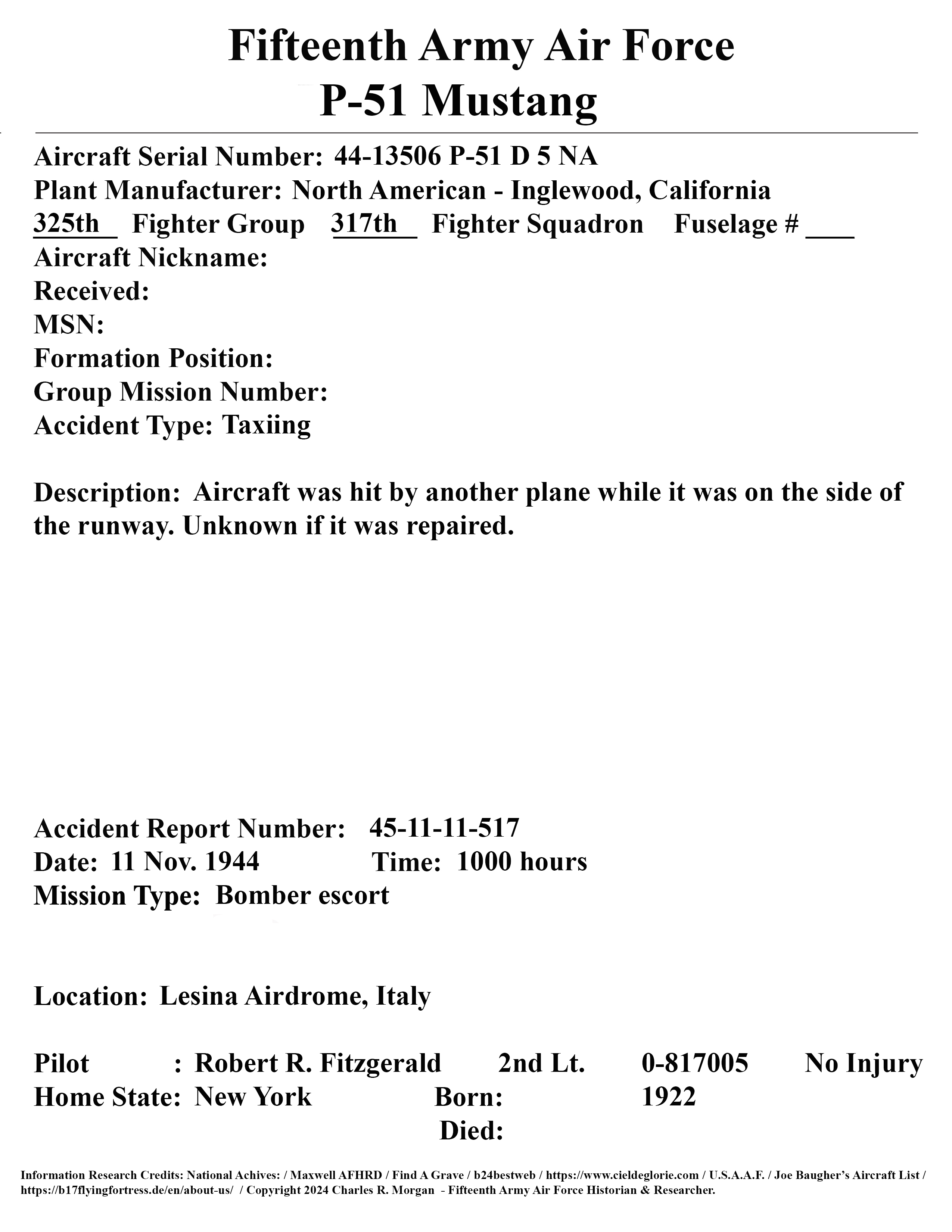 Fifteenth Army Air Force
P-51 Mustang

Aircraft Serial Number: 44-13506 P-51 D 5 NA
Plant Manufacturer: North American - Inglewood, California
325th Fighter Group 317th Fighter Squadron Fuselage # ___
Aircraft Nickname:
Received:
MSN:
Formation Position:
Group Mission Number:
Accident Type: Taxiing

Description: Aircraft was hit by another plane while it was on the side of the runway. Unknown if it was repaired.

Accident Report Number: 45-11-11-517
Date: 11 Nov. 1944 Time: 1000 hours
Mission Type: Bomber escort

Location: Lesina Airdrome, Italy

Pilot : Robert R. Fitzgerald 2nd Lt. 0-817005 No Injury
Home State: New York Born: 1922
Died:

Information Research Credits: National Achives: / Maxwell AFHRD / Find A Grave / b24bestweb / https://www.cieldeglorie.com / U.S.A.A.F. / Joe Baugher's Aircraft List / https://b17flyingfortress.de/en/about-us/ / Copyright 2024 Charles R. Morgan - Fifteenth Army Air Force Historian & Researcher.